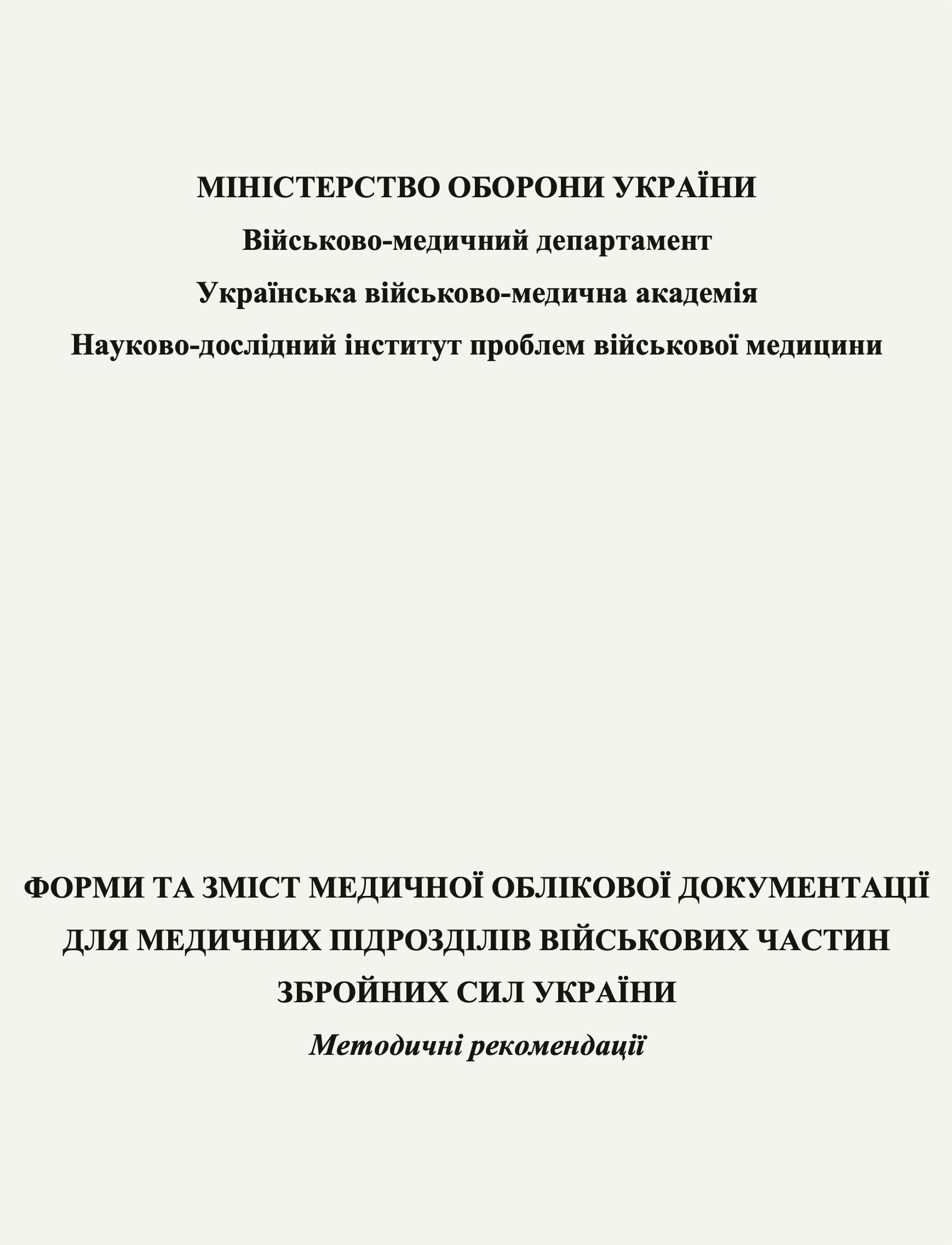 МІНІСТЕРСТВО ОБОРОНИ УКРАЇНИ
Військово-медичний департамент
Українська військово-медична академія
Науково-дослідний інститут проблем військової медицини

ФОРМИ ТА ЗМІСТ МЕДИЧНОЇ ОБЛІКОВОЇ ДОКУМЕНТАЦІЇ ДЛЯ МЕДИЧНИХ ПІДРОЗДІЛІВ ВІЙСЬКОВИХ ЧАСТИН ЗБРОЙНИХ СИЛ УКРАЇНИ
Методичні рекомендації